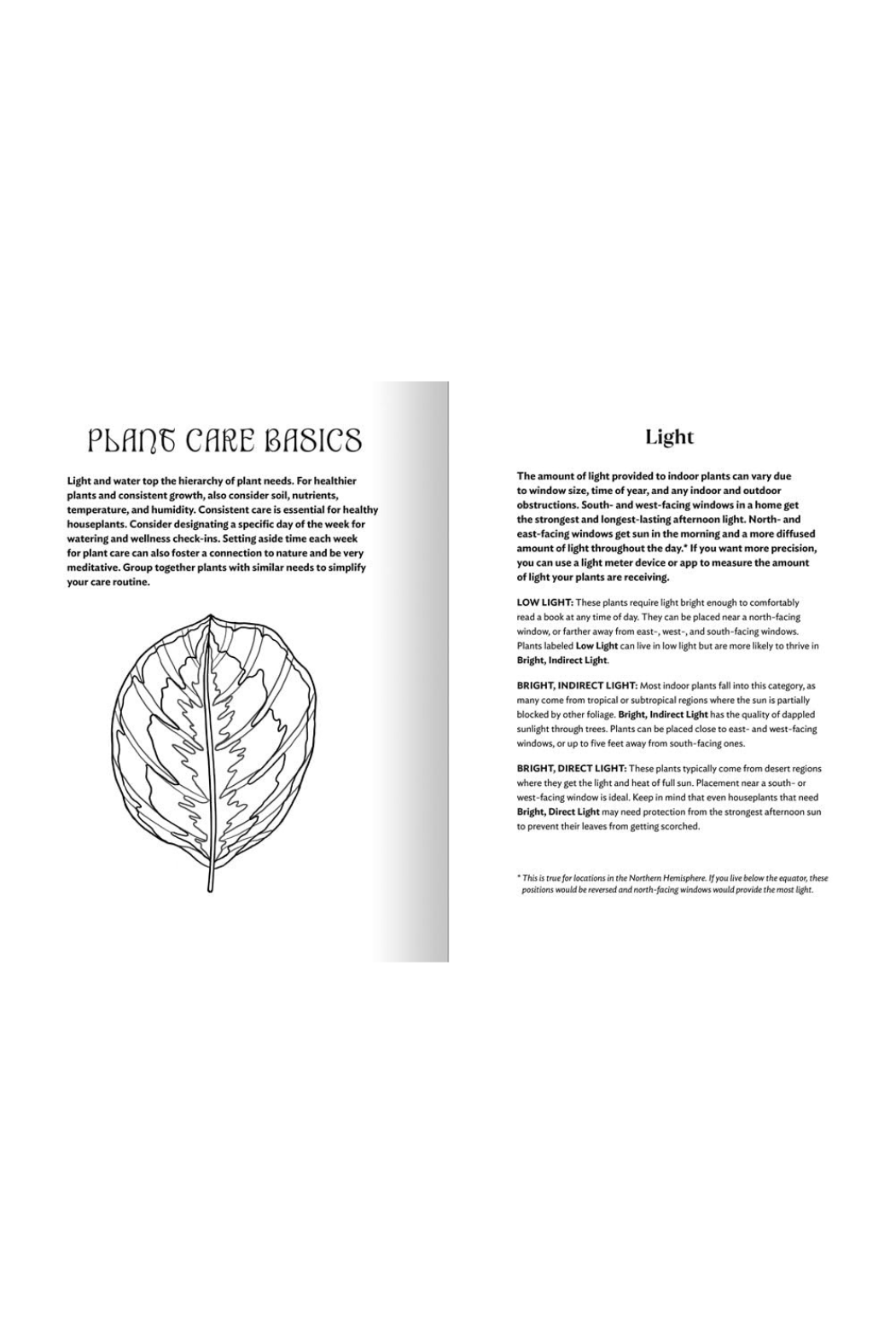 PLANT CARE BASICS

Light and water top the hierarchy of plant needs. For healthier plants and consistent growth, also consider soil, nutrients, temperature, and humidity. Consistent care is essential for healthy houseplants. Consider designating a specific day of the week for watering and wellness check-ins. Setting aside time each week for plant care can also foster a connection to nature and be very meditative. Group together plants with similar needs to simplify your care routine.

Light

The amount of light provided to indoor plants can vary due to window size, time of year, and any indoor and outdoor obstructions. South- and west-facing windows in a home get the strongest and longest-lasting afternoon light. North- and east-facing windows get sun in the morning and a more diffused amount of light throughout the day.* If you want more precision, you can use a light meter device or app to measure the amount of light your plants are receiving.

LOW LIGHT: These plants require light bright enough to comfortably read a book at any time of day. They can be placed near a north-facing window, or farther away from east-, west-, and south-facing windows. Plants labeled Low Light can live in low light but are more likely to thrive in Bright, Indirect Light.

BRIGHT, INDIRECT LIGHT: Most indoor plants fall into this category, as many come from tropical or subtropical regions where the sun is partially blocked by other foliage. Bright, Indirect Light has the quality of dappled sunlight through trees. Plants can be placed close to east- and west-facing windows, or up to five feet away from south-facing ones.

BRIGHT, DIRECT LIGHT: These plants typically come from desert regions where they get the light and heat of full sun. Placement near a south- or west-facing window is ideal. Keep in mind that even houseplants that need Bright, Direct Light may need protection from the strongest afternoon sun to prevent their leaves from getting scorched.

* This is true for locations in the Northern Hemisphere. If you live below the equator, these positions would be reversed and north-facing windows would provide the most light.